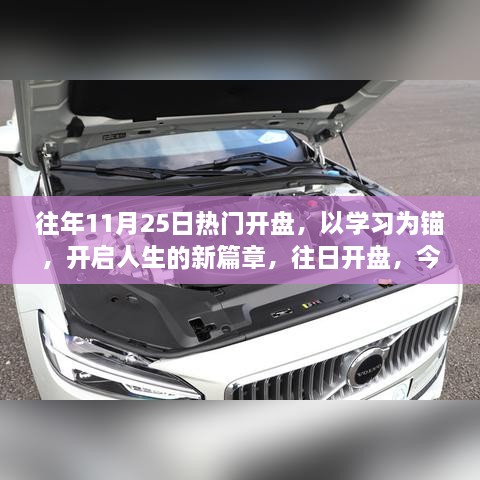 往年11月25日热门开盘，以学习为锚，开启人生的新篇章，往日开盘，今

VOLVO